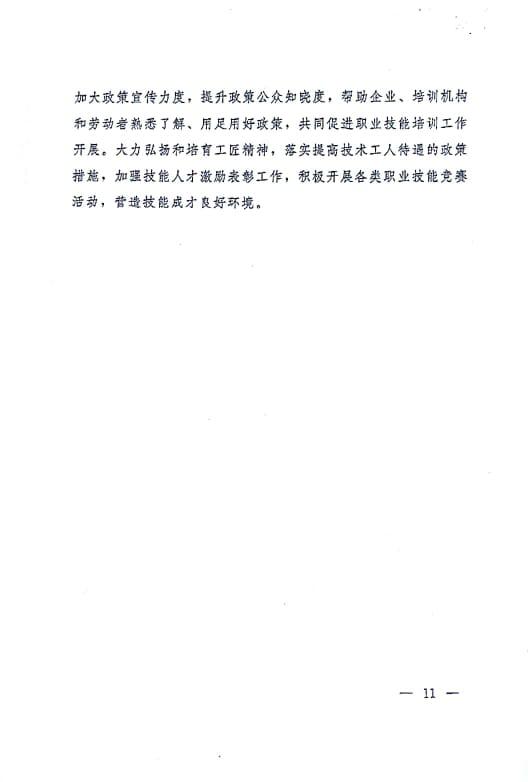 加大政策宣传力度，提升政策公众知晓度，帮助企业、培训机构和劳动者熟悉了解、用足用好政策，共同促进职业技能培训工作开展。大力弘扬和培育工匠精神，落实提高技术工人待遇的政策措施，加强技能人才激励表彰工作，积极开展各类职业技能竞赛活动，营造技能成才良好环境。

— 11 —